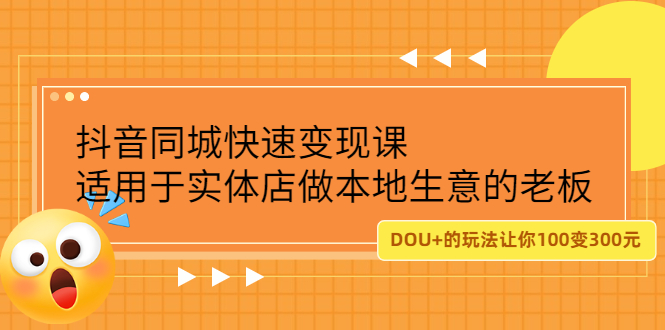 抖音同城快速变现课
适用于实体店做本地生意的老板

DOU+的玩法让你100变300元